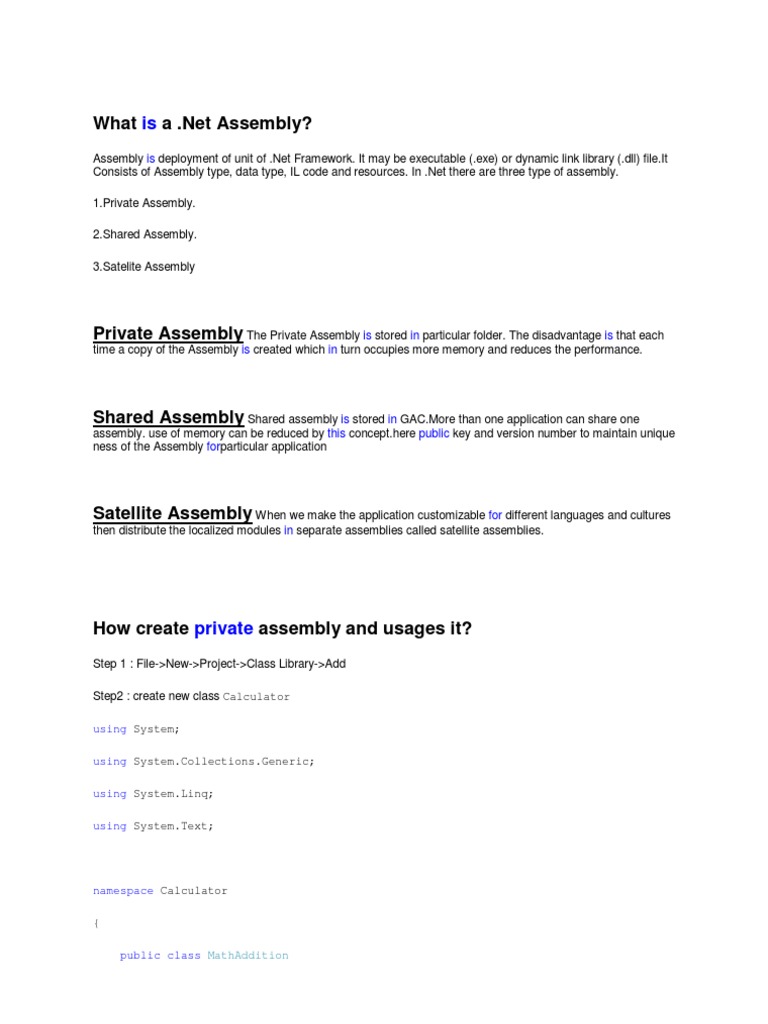 What is a .Net Assembly?

Assembly is deployment of unit of .Net Framework. It may be executable (.exe) or dynamic link library (.dll) file.It Consists of Assembly type, data type, IL code and resources. In .Net there are three type of assembly.

1.Private Assembly.

2.Shared Assembly.

3.Satelite Assembly

Private Assembly The Private Assembly is stored in particular folder. The disadvantage is that each time a copy of the Assembly is created which in turn occupies more memory and reduces the performance.

Shared Assembly Shared assembly is stored in GAC.More than one application can share one assembly. use of memory can be reduced by this concept.here public key and version number to maintain unique ness of the Assembly forparticular application

Satellite Assembly When we make the application customizable for different languages and cultures then distribute the localized modules in separate assemblies called satellite assemblies.

How create private assembly and usages it?

Step 1 : File->New->Project->Class Library->Add

Step2 : create new class Calculator

using System;

using System.Collections.Generic;

using System.Linq;

using System.Text;

namespace Calculator

{

public class MathAddition